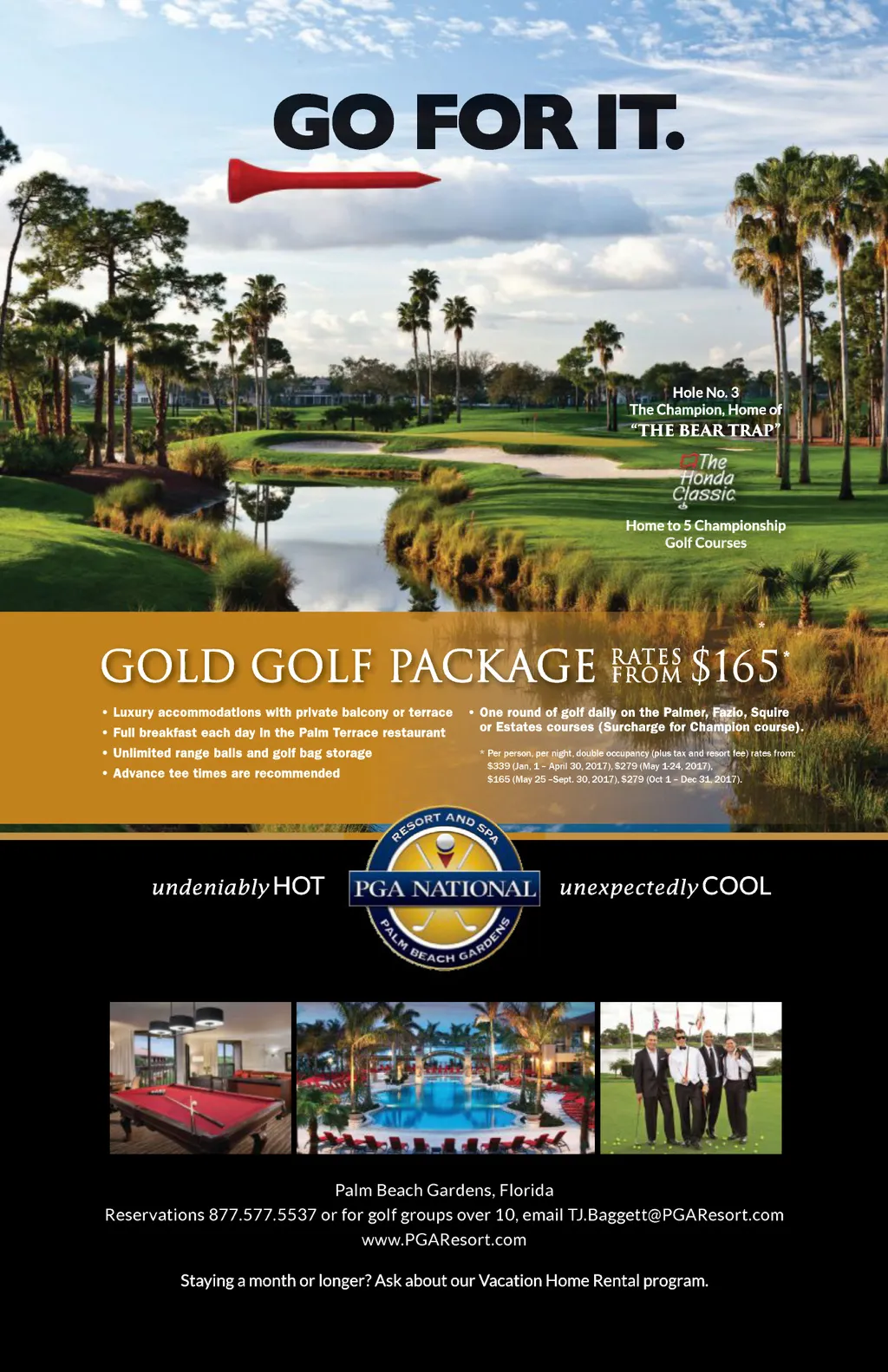 GO FOR IT.

Hole No. 3
The Champion, Home of
"THE BEAR TRAP"

The Honda Classic

Home to 5 Championship Golf Courses

GOLD GOLF PACKAGE RATES FROM $165*

• Luxury accommodations with private balcony or terrace
• Full breakfast each day in the Palm Terrace restaurant
• Unlimited range balls and golf bag storage
• Advance tee times are recommended

• One round of golf daily on the Palmer, Fazio, Squire or Estates courses (Surcharge for Champion course).

* Per person, per night, double occupancy (plus tax and resort fee) rates from: $339 (Jan. 1 – April 30, 2017), $279 (May 1-24, 2017), $165 (May 25 –Sept. 30, 2017), $279 (Oct 1 – Dec 31, 2017).

undeniably HOT

RESORT AND SPA
PGA NATIONAL
PALM BEACH GARDENS

unexpectedly COOL

Palm Beach Gardens, Florida
Reservations 877.577.5537 or for golf groups over 10, email TJ.Baggett@PGAResort.com
www.PGAResort.com

Staying a month or longer? Ask about our Vacation Home Rental program.